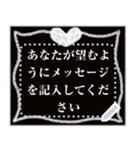 あなたが望むようにメッセージを記入してください